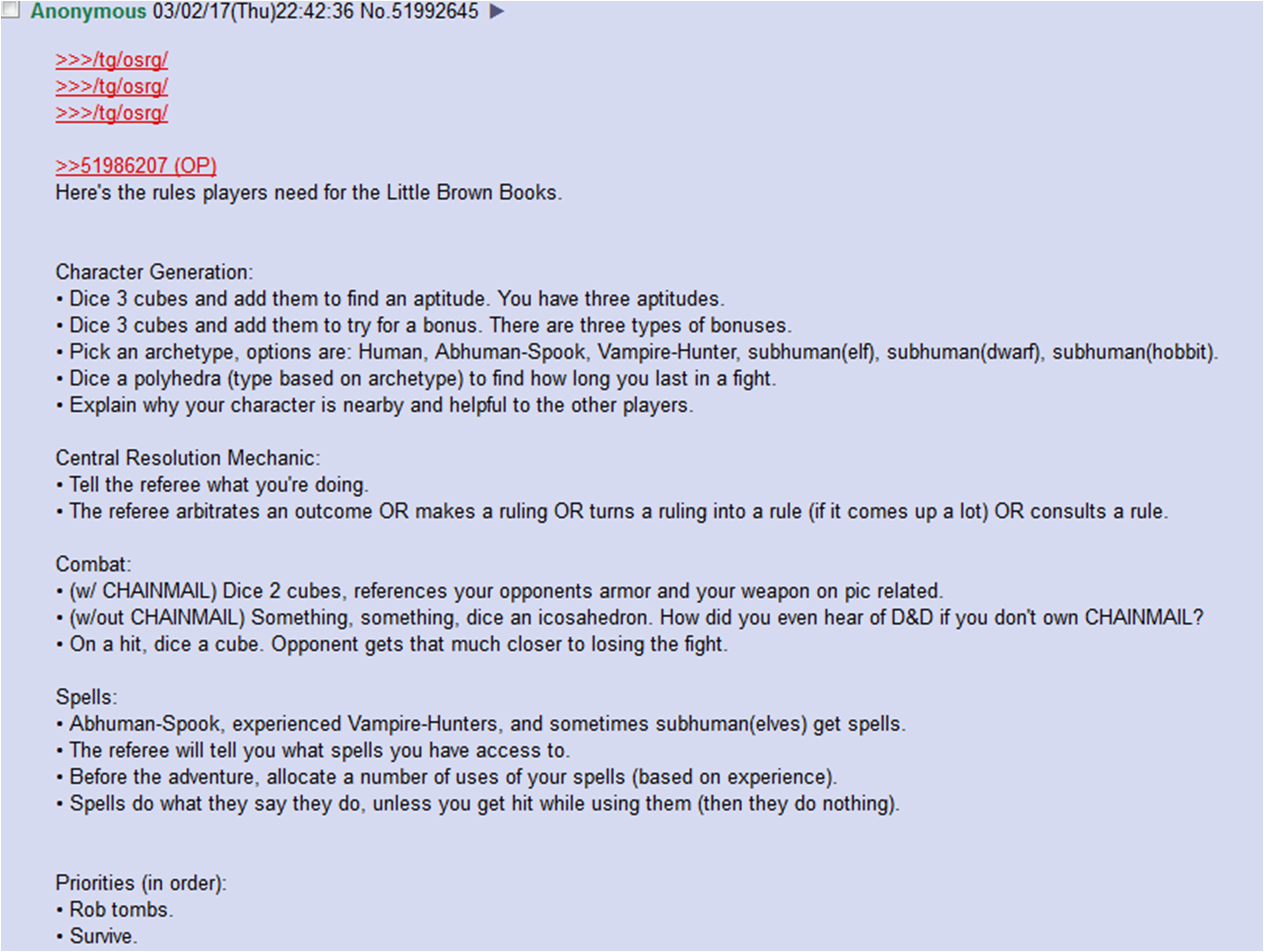 Anonymous 03/02/17(Thu)22:42:36 No.51992645 ▶

>>>/tg/osrg/
>>>/tg/osrg/
>>>/tg/osrg/

>>51986207 (OP)
Here's the rules players need for the Little Brown Books.

Character Generation:
• Dice 3 cubes and add them to find an aptitude. You have three aptitudes.
• Dice 3 cubes and add them to try for a bonus. There are three types of bonuses.
• Pick an archetype, options are: Human, Abhuman-Spook, Vampire-Hunter, subhuman(elf), subhuman(dwarf), subhuman(hobbit).
• Dice a polyhedra (type based on archetype) to find how long you last in a fight.
• Explain why your character is nearby and helpful to the other players.

Central Resolution Mechanic:
• Tell the referee what you're doing.
• The referee arbitrates an outcome OR makes a ruling OR turns a ruling into a rule (if it comes up a lot) OR consults a rule.

Combat:
• (w/ CHAINMAIL) Dice 2 cubes, references your opponents armor and your weapon on pic related.
• (w/out CHAINMAIL) Something, something, dice an icosahedron. How did you even hear of D&D if you don't own CHAINMAIL?
• On a hit, dice a cube. Opponent gets that much closer to losing the fight.

Spells:
• Abhuman-Spook, experienced Vampire-Hunters, and sometimes subhuman(elves) get spells.
• The referee will tell you what spells you have access to.
• Before the adventure, allocate a number of uses of your spells (based on experience).
• Spells do what they say they do, unless you get hit while using them (then they do nothing).

Priorities (in order):
• Rob tombs.
• Survive.